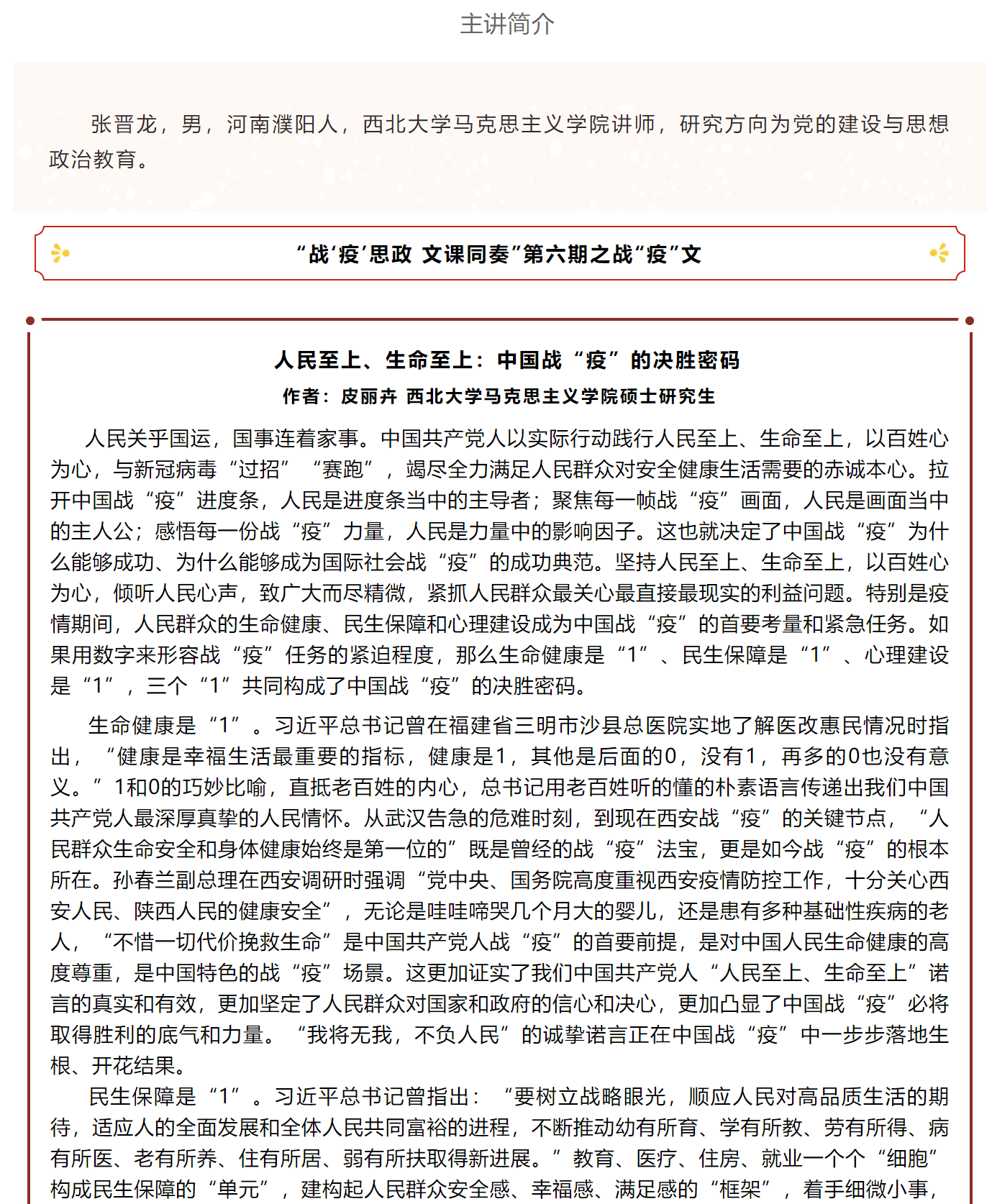 主讲简介

张晋龙，男，河南濮阳人，西北大学马克思主义学院讲师，研究方向为党的建设与思想政治教育。

“战‘疫’思政 文课同奏”第六期之战“疫”文

人民至上、生命至上：中国战“疫”的决胜密码

作者：皮丽卉 西北大学马克思主义学院硕士研究生

人民关乎国运，国事连着家事。中国共产党人以实际行动践行人民至上、生命至上，以百姓心为心，与新冠病毒“过招”“赛跑”，竭尽全力满足人民群众对安全健康生活需要的赤诚本心。拉开中国战“疫”进度条，人民是进度条当中的主导者；聚焦每一帧战“疫”画面，人民是画面当中的主人公；感悟每一份战“疫”力量，人民是力量中的影响因子。这也就决定了中国战“疫”为什么能够成功、为什么能够成为国际社会战“疫”的成功典范。坚持人民至上、生命至上，以百姓心为心，倾听人民心声，致广大而尽精微，紧抓人民群众最关心最直接最现实的利益问题。特别是疫情期间，人民群众的生命健康、民生保障和心理建设成为中国战“疫”的首要考量和紧急任务。如果用数字来形容战“疫”任务的紧迫程度，那么生命健康是“1”、民生保障是“1”、心理建设是“1”，三个“1”共同构成了中国战“疫”的决胜密码。

生命健康是“1”。习近平总书记曾在福建省三明市沙县总医院实地了解医改惠民情况时指出，“健康是幸福生活最重要的指标，健康是1，其他是后面的0，没有1，再多的0也没有意义。”1和0的巧妙比喻，直抵老百姓的内心，总书记用老百姓听的懂的朴素语言传递出我们中国共产党人最深厚真挚的人民情怀。从武汉告急的危难时刻，到现在西安战“疫”的关键节点，“人民群众生命安全和身体健康始终是第一位的”既是曾经的战“疫”法宝，更是如今战“疫”的根本所在。孙春兰副总理在西安调研时强调“党中央、国务院高度重视西安疫情防控工作，十分关心西安人民、陕西人民的健康安全”，无论是哇哇啼哭几个月大的婴儿，还是患有多种基础性疾病的老人，“不惜一切代价挽救生命”是中国共产党人战“疫”的首要前提，是对中国人民生命健康的高度尊重，是中国特色的战“疫”场景。这更加证实了我们中国共产党人“人民至上、生命至上”诺言的真实和有效，更加坚定了人民群众对国家和政府的信心和决心，更加凸显了中国战“疫”必将取得胜利的底气和力量。“我将无我，不负人民”的诚挚诺言正在中国战“疫”中一步步落地生根、开花结果。

民生保障是“1”。习近平总书记曾指出：“要树立战略眼光，顺应人民对高品质生活的期待，适应人的全面发展和全体人民共同富裕的进程，不断推动幼有所育、学有所教、劳有所得、病有所医、老有所养、住有所居、弱有所扶取得新进展。”教育、医疗、住房、就业一个个“细胞”构成民生保障的“单元”，建构起人民群众安全感、幸福感、满足感的“框架”，着手细微小事，